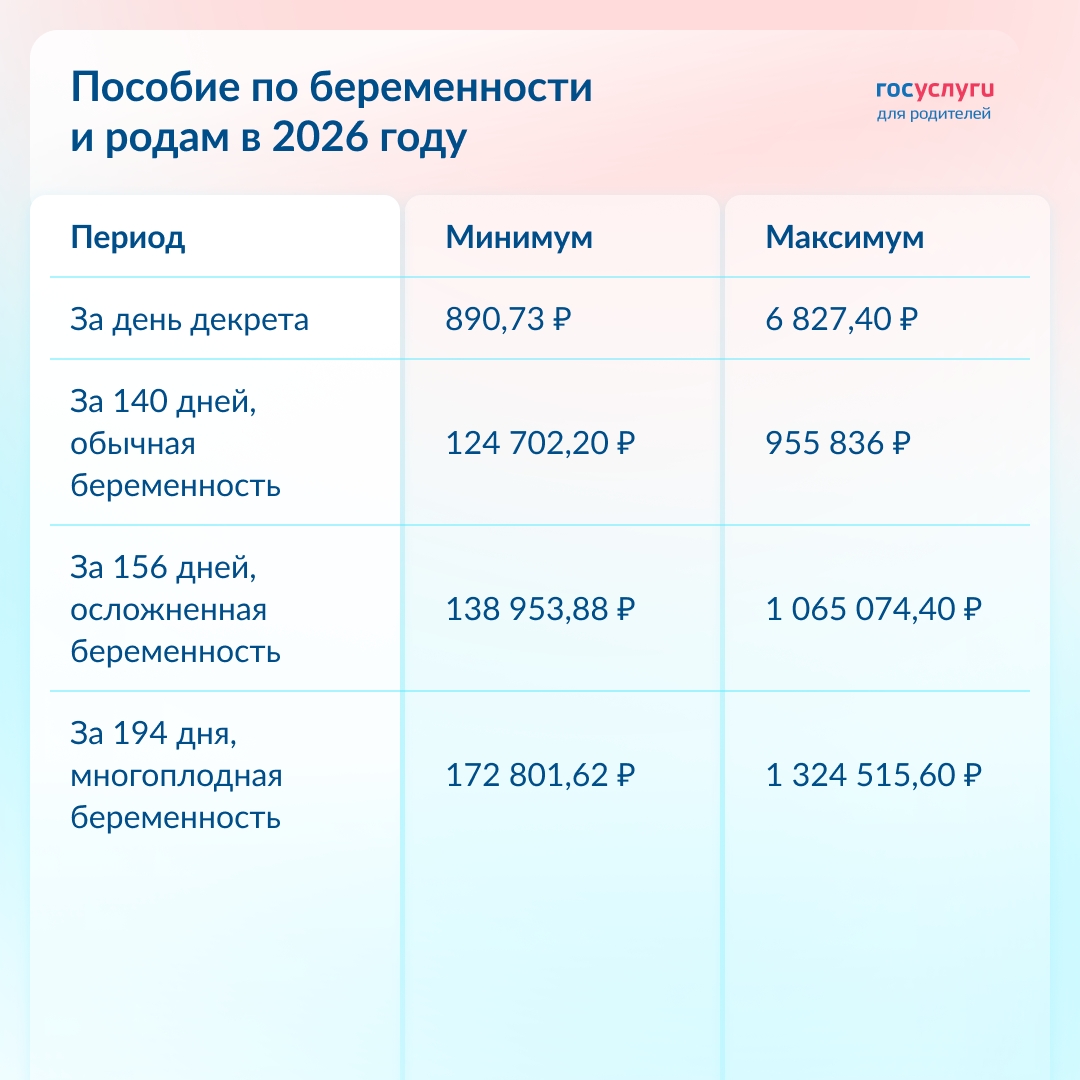 Пособие по беременности и родам в 2026 году

госуслуги
для родителей

| Период | Минимум | Максимум |
|---|---|---|
| За день декрета | 890,73 ₽ | 6 827,40 ₽ |
| За 140 дней, обычная беременность | 124 702,20 ₽ | 955 836 ₽ |
| За 156 дней, осложненная беременность | 138 953,88 ₽ | 1 065 074,40 ₽ |
| За 194 дня, многоплодная беременность | 172 801,62 ₽ | 1 324 515,60 ₽ |